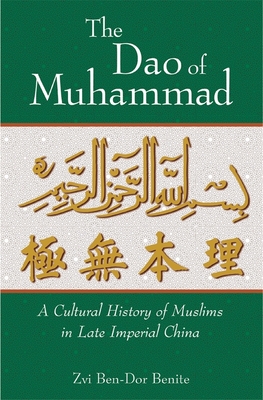 The Dao of Muhammad

بسم الله الرحمن الرحيم

極無本理

A Cultural History of Muslims in Late Imperial China

Zvi Ben-Dor Benite